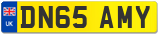 UK
DN65 AMY